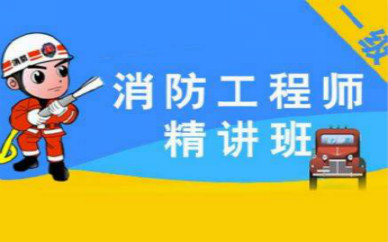 一级

消防

消防工程师
精讲班